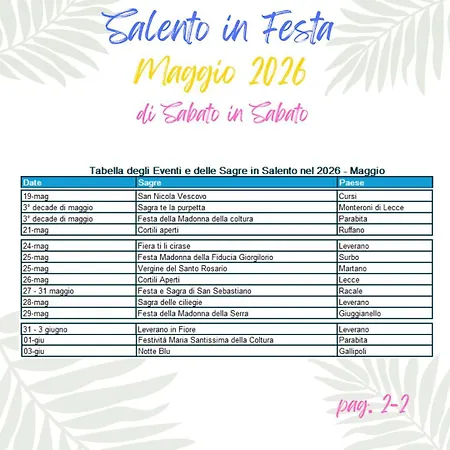 Salento in Festa

Maggio 2026

di Sabato in Sabato

Tabella degli Eventi e delle Sagre in Salento nel 2026 - Maggio

| Date | Sagre | Paese |
|---|---|---|
| 19-mag | San Nicola Vescovo | Cursi |
| 3° decade di maggio | Sagra te la purpetta | Monteroni di Lecce |
| 3° decade di maggio | Festa della Madonna della coltura | Parabita |
| 21-mag | Cortili aperti | Ruffano |
| 24-mag | Fiera ti li cirase | Leverano |
| 25-mag | Festa Madonna della Fiducia Giorgilorio | Surbo |
| 25-mag | Vergine del Santo Rosario | Martano |
| 26-mag | Cortili Aperti | Lecce |
| 27 - 31 maggio | Festa e Sagra di San Sebastiano | Racale |
| 28-mag | Sagra delle ciliegie | Leverano |
| 29-mag | Festa della Madonna della Serra | Giuggianello |
| 31 - 3 giugno | Leverano in Fiore | Leverano |
| 01-giu | Festività Maria Santissima della Coltura | Parabita |
| 03-giu | Notte Blu | Gallipoli |

pag. 2-2